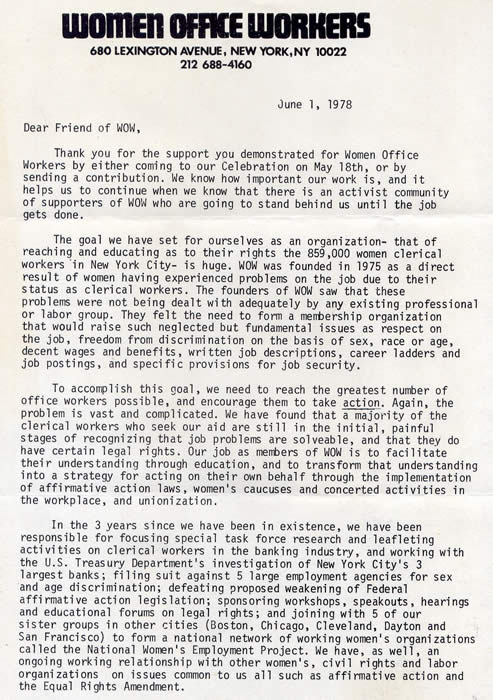 WOMEN OFFICE WORKERS
680 LEXINGTON AVENUE, NEW YORK, NY 10022
212 688-4160

June 1, 1978

Dear Friend of WOW,

Thank you for the support you demonstrated for Women Office Workers by either coming to our Celebration on May 18th, or by sending a contribution. We know how important our work is, and it helps us to continue when we know that there is an activist community of supporters of WOW who are going to stand behind us until the job gets done.

The goal we have set for ourselves as an organization- that of reaching and educating as to their rights the 859,000 women clerical workers in New York City- is huge. WOW was founded in 1975 as a direct result of women having experienced problems on the job due to their status as clerical workers. The founders of WOW saw that these problems were not being dealt with adequately by any existing professional or labor group. They felt the need to form a membership organization that would raise such neglected but fundamental issues as respect on the job, freedom from discrimination on the basis of sex, race or age, decent wages and benefits, written job descriptions, career ladders and job postings, and specific provisions for job security.

To accomplish this goal, we need to reach the greatest number of office workers possible, and encourage them to take action. Again, the problem is vast and complicated. We have found that a majority of the clerical workers who seek our aid are still in the initial, painful stages of recognizing that job problems are solveable, and that they do have certain legal rights. Our job as members of WOW is to facilitate their understanding through education, and to transform that understanding into a strategy for acting on their own behalf through the implementation of affirmative action laws, women's caucuses and concerted activities in the workplace, and unionization.

In the 3 years since we have been in existence, we have been responsible for focusing special task force research and leafleting activities on clerical workers in the banking industry, and working with the U.S. Treasury Department's investigation of New York City's 3 largest banks; filing suit against 5 large employment agencies for sex and age discrimination; defeating proposed weakening of Federal affirmative action legislation; sponsoring workshops, speakouts, hearings and educational forums on legal rights; and joining with 5 of our sister groups in other cities (Boston, Chicago, Cleveland, Dayton and San Francisco) to form a national network of working women's organizations called the National Women's Employment Project. We have, as well, an ongoing working relationship with other women's, civil rights and labor organizations on issues common to us all such as affirmative action and the Equal Rights Amendment.